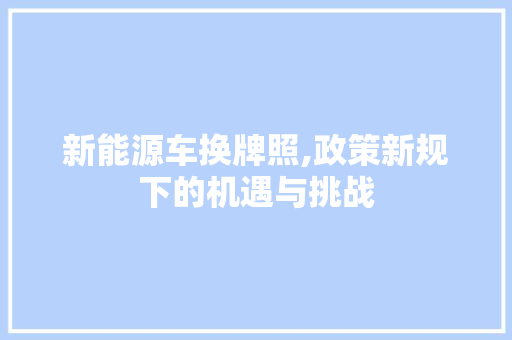 新能源车换牌照,政策新规下的机遇与挑战